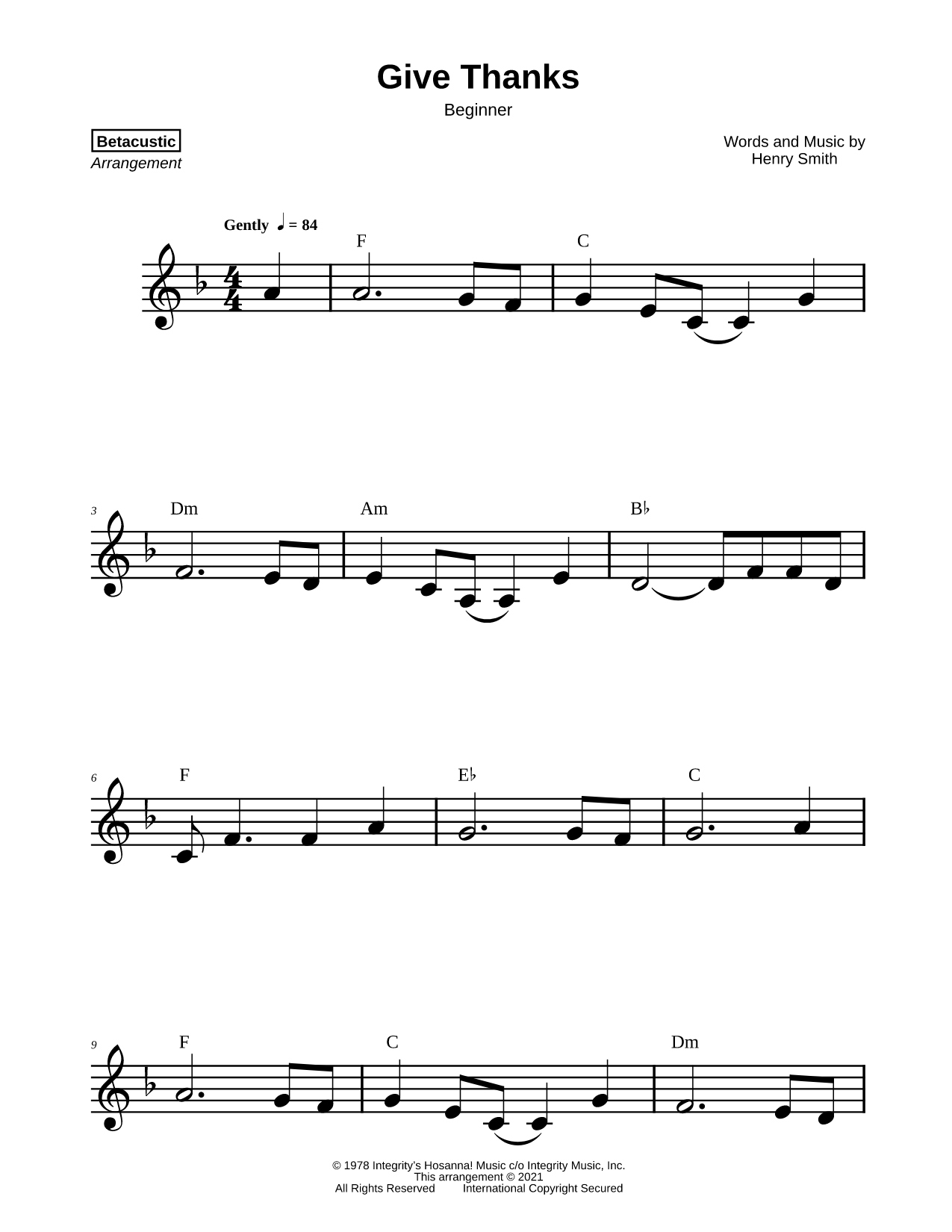 Give Thanks

Beginner

Betacustic
Arrangement

Words and Music by
Henry Smith

Gently ♩ = 84

F C

3 Dm Am B♭

6 F E♭ C

9 F C Dm

© 1978 Integrity's Hosanna! Music c/o Integrity Music, Inc.
This arrangement © 2021
All Rights Reserved International Copyright Secured